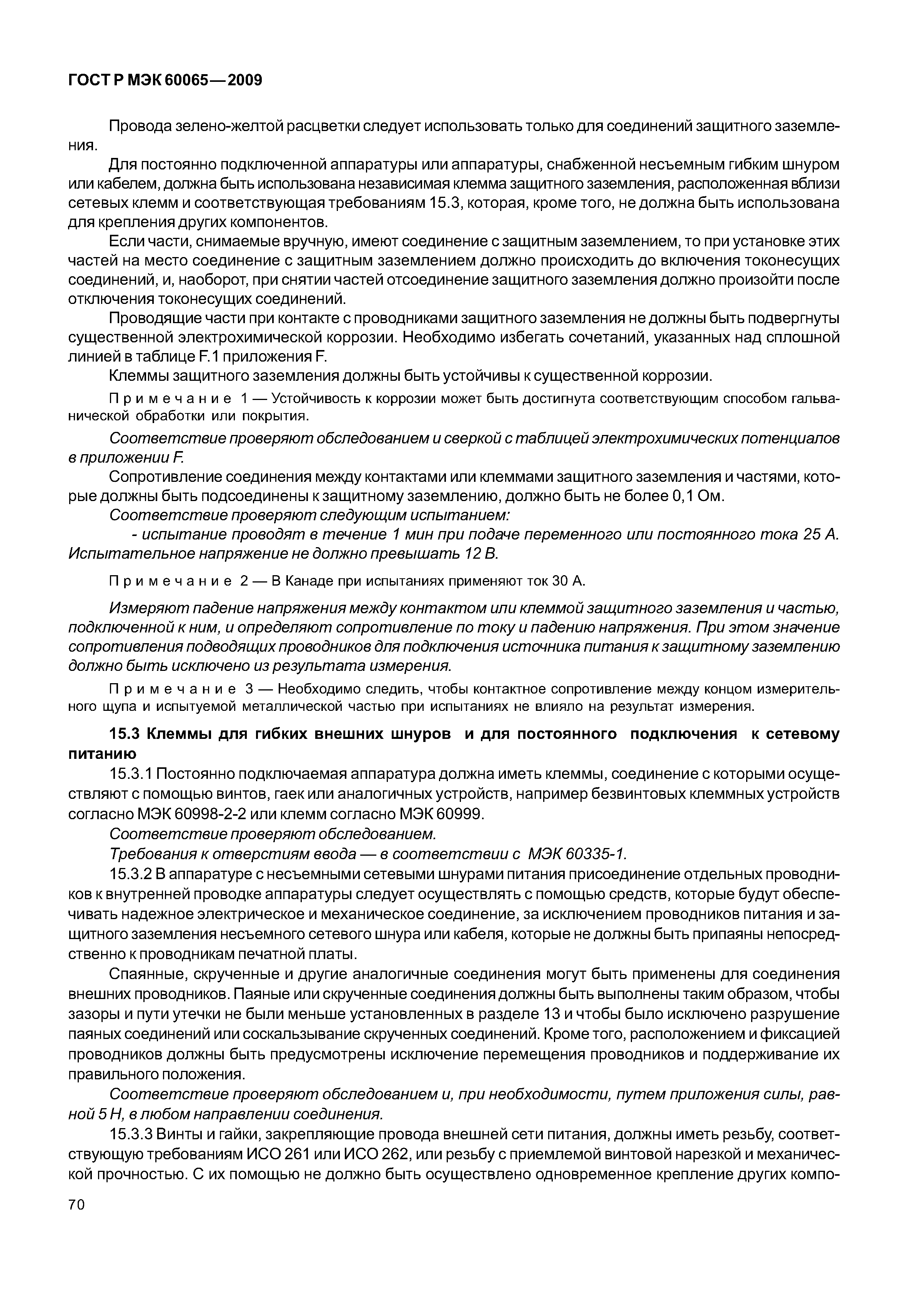 ГОСТ Р МЭК 60065—2009

Провода зелено-желтой расцветки следует использовать только для соединений защитного заземления.

Для постоянно подключенной аппаратуры или аппаратуры, снабженной несъемным гибким шнуром или кабелем, должна быть использована независимая клемма защитного заземления, расположенная вблизи сетевых клемм и соответствующая требованиям 15.3, которая, кроме того, не должна быть использована для крепления других компонентов.

Если части, снимаемые вручную, имеют соединение с защитным заземлением, то при установке этих частей на место соединение с защитным заземлением должно происходить до включения токонесущих соединений, и, наоборот, при снятии частей отсоединение защитного заземления должно произойти после отключения токонесущих соединений.

Проводящие части при контакте с проводниками защитного заземления не должны быть подвергнуты существенной электрохимической коррозии. Необходимо избегать сочетаний, указанных над сплошной линией в таблице F.1 приложения F.

Клеммы защитного заземления должны быть устойчивы к существенной коррозии.

Примечание 1 — Устойчивость к коррозии может быть достигнута соответствующим способом гальванической обработки или покрытия.

Соответствие проверяют обследованием и сверкой с таблицей электрохимических потенциалов в приложении F.

Сопротивление соединения между контактами или клеммами защитного заземления и частями, которые должны быть подсоединены к защитному заземлению, должно быть не более 0,1 Ом.

Соответствие проверяют следующим испытанием:

- испытание проводят в течение 1 мин при подаче переменного или постоянного тока 25 А. Испытательное напряжение не должно превышать 12 В.

Примечание 2 — В Канаде при испытаниях применяют ток 30 А.

Измеряют падение напряжения между контактом или клеммой защитного заземления и частью, подключенной к ним, и определяют сопротивление по току и падению напряжения. При этом значение сопротивления подводящих проводников для подключения источника питания к защитному заземлению должно быть исключено из результата измерения.

Примечание 3 — Необходимо следить, чтобы контактное сопротивление между концом измерительного щупа и испытуемой металлической частью при испытаниях не влияло на результат измерения.

15.3 Клеммы для гибких внешних шнуров и для постоянного подключения к сетевому питанию

15.3.1 Постоянно подключаемая аппаратура должна иметь клеммы, соединение с которыми осуществляют с помощью винтов, гаек или аналогичных устройств, например безвинтовых клеммных устройств согласно МЭК 60998-2-2 или клемм согласно МЭК 60999.

Соответствие проверяют обследованием.

Требования к отверстиям ввода — в соответствии с МЭК 60335-1.

15.3.2 В аппаратуре с несъемными сетевыми шнурами питания присоединение отдельных проводников к внутренней проводке аппаратуры следует осуществлять с помощью средств, которые будут обеспечивать надежное электрическое и механическое соединение, за исключением проводников питания и защитного заземления несъемного сетевого шнура или кабеля, которые не должны быть припаяны непосредственно к проводникам печатной платы.

Спаянные, скрученные и другие аналогичные соединения могут быть применены для соединения внешних проводников. Паяные или скрученные соединения должны быть выполнены таким образом, чтобы зазоры и пути утечки не были меньше установленных в разделе 13 и чтобы было исключено разрушение паяных соединений или соскальзывание скрученных соединений. Кроме того, расположением и фиксацией проводников должны быть предусмотрены исключение перемещения проводников и поддерживание их правильного положения.

Соответствие проверяют обследованием и, при необходимости, путем приложения силы, равной 5 Н, в любом направлении соединения.

15.3.3 Винты и гайки, закрепляющие провода внешней сети питания, должны иметь резьбу, соответствующую требованиям ИСО 261 или ИСО 262, или резьбу с приемлемой винтовой нарезкой и механической прочностью. С их помощью не должно быть осуществлено одновременное крепление других компо-

70